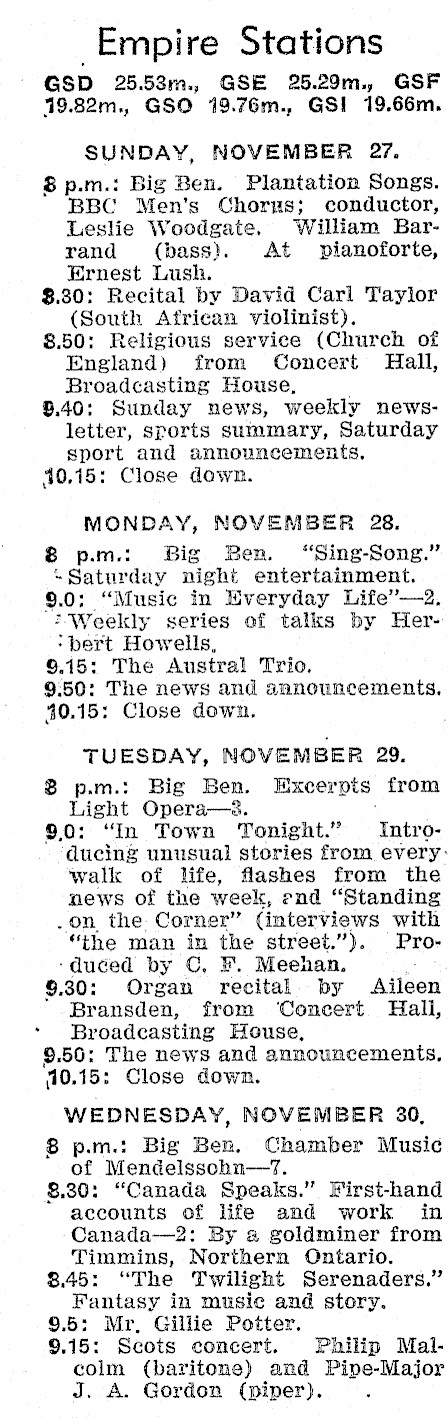 Empire Stations

GSD 25.53m., GSE 25.29m., GSF 19.82m., GSO 19.76m., GSI 19.66m.

SUNDAY, NOVEMBER 27.

8 p.m.: Big Ben. Plantation Songs. BBC Men's Chorus; conductor, Leslie Woodgate. William Barrand (bass). At pianoforte, Ernest Lush.

8.30: Recital by David Carl Taylor (South African violinist).

8.50: Religious service (Church of England) from Concert Hall, Broadcasting House.

9.40: Sunday news, weekly newsletter, sports summary, Saturday sport and announcements.

10.15: Close down.

MONDAY, NOVEMBER 28.

8 p.m.: Big Ben. "Sing-Song." Saturday night entertainment.

9.0: "Music in Everyday Life"—2. Weekly series of talks by Herbert Howells.

9.15: The Austral Trio.

9.50: The news and announcements.

10.15: Close down.

TUESDAY, NOVEMBER 29.

8 p.m.: Big Ben. Excerpts from Light Opera—3.

9.0: "In Town Tonight." Introducing unusual stories from every walk of life, flashes from the news of the week, and "Standing on the Corner" (interviews with "the man in the street."). Produced by C. F. Meehan.

9.30: Organ recital by Aileen Bransden, from Concert Hall, Broadcasting House.

9.50: The news and announcements.

10.15: Close down.

WEDNESDAY, NOVEMBER 30.

8 p.m.: Big Ben. Chamber Music of Mendelssohn—7.

8.30: "Canada Speaks." First-hand accounts of life and work in Canada—2: By a goldminer from Timmins, Northern Ontario.

8.45: "The Twilight Serenaders." Fantasy in music and story.

9.5: Mr. Gillie Potter.

9.15: Scots concert. Philip Malcolm (baritone) and Pipe-Major J. A. Gordon (piper).